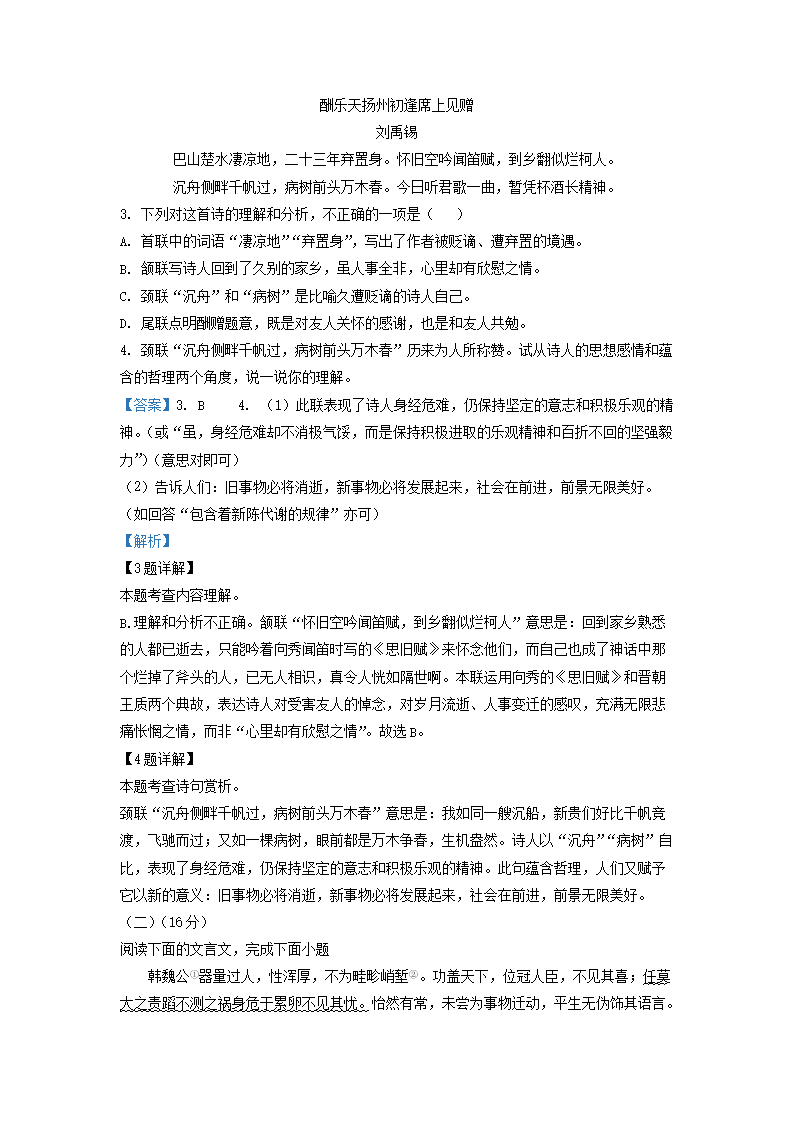 酬乐天扬州初逢席上见赠
刘禹锡

巴山楚水凄凉地，二十三年弃置身。怀旧空吟闻笛赋，到乡翻似烂柯人。

沉舟侧畔千帆过，病树前头万木春。今日听君歌一曲，暂凭杯酒长精神。

3. 下列对这首诗的理解和分析，不正确的一项是（　　）

A. 首联中的词语“凄凉地”“弃置身”，写出了作者被贬谪、遭弃置的境遇。

B. 颔联写诗人回到了久别的家乡，虽人事全非，心里却有欣慰之情。

C. 颈联“沉舟”和“病树”是比喻久遭贬谪的诗人自己。

D. 尾联点明酬赠题意，既是对友人关怀的感谢，也是和友人共勉。

4. 颈联“沉舟侧畔千帆过，病树前头万木春”历来为人所称赞。试从诗人的思想感情和蕴含的哲理两个角度，说一说你的理解。

【答案】3. B　　4. （1）此联表现了诗人身经危难，仍保持坚定的意志和积极乐观的精神。(或“虽，身经危难却不消极气馁，而是保持积极进取的乐观精神和百折不回的坚强毅力”)（意思对即可）

（2）告诉人们：旧事物必将消逝，新事物必将发展起来，社会在前进，前景无限美好。（如回答“包含着新陈代谢的规律”亦可）

【解析】

【3题详解】

本题考查内容理解。

B.理解和分析不正确。颔联“怀旧空吟闻笛赋，到乡翻似烂柯人”意思是：回到家乡熟悉的人都已逝去，只能吟着向秀闻笛时写的《思旧赋》来怀念他们，而自己也成了神话中那个烂掉了斧头的人，已无人相识，真令人恍如隔世啊。本联运用向秀的《思旧赋》和晋朝王质两个典故，表达诗人对受害友人的悼念，对岁月流逝、人事变迁的感叹，充满无限悲痛怅惘之情，而非“心里却有欣慰之情”。故选B。

【4题详解】

本题考查诗句赏析。

颈联“沉舟侧畔千帆过，病树前头万木春”意思是：我如同一艘沉船，新贵们好比千帆竞渡，飞驰而过；又如一棵病树，眼前都是万木争春，生机盎然。诗人以“沉舟”“病树”自比，表现了身经危难，仍保持坚定的意志和积极乐观的精神。此句蕴含哲理，人们又赋予它以新的意义：旧事物必将消逝，新事物必将发展起来，社会在前进，前景无限美好。

（二）（16分）

阅读下面的文言文，完成下面小题

韩魏公①器量过人，性浑厚，不为畦畛峭堑②。功盖天下，位冠人臣，不见其喜；任莫大之责蹈不测之祸身危于累卵不见其忧。怡然有常，未尝为事物迁动，平生无伪饰其语言。